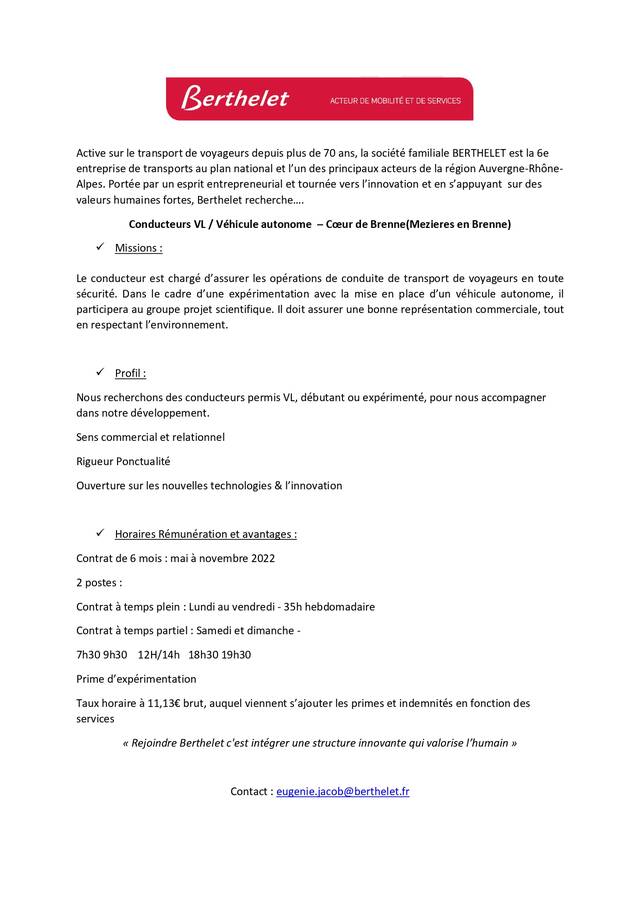 Berthelet ACTEUR DE MOBILITÉ ET DE SERVICES

Active sur le transport de voyageurs depuis plus de 70 ans, la société familiale BERTHELET est la 6e entreprise de transports au plan national et l'un des principaux acteurs de la région Auvergne-Rhône-Alpes. Portée par un esprit entrepreneurial et tournée vers l'innovation et en s'appuyant sur des valeurs humaines fortes, Berthelet recherche….

Conducteurs VL / Véhicule autonome – Cœur de Brenne(Mezieres en Brenne)

✓ Missions :

Le conducteur est chargé d'assurer les opérations de conduite de transport de voyageurs en toute sécurité. Dans le cadre d'une expérimentation avec la mise en place d'un véhicule autonome, il participera au groupe projet scientifique. Il doit assurer une bonne représentation commerciale, tout en respectant l'environnement.

✓ Profil :

Nous recherchons des conducteurs permis VL, débutant ou expérimenté, pour nous accompagner dans notre développement.

Sens commercial et relationnel

Rigueur Ponctualité

Ouverture sur les nouvelles technologies & l'innovation

✓ Horaires Rémunération et avantages :

Contrat de 6 mois : mai à novembre 2022

2 postes :

Contrat à temps plein : Lundi au vendredi - 35h hebdomadaire

Contrat à temps partiel : Samedi et dimanche -

7h30 9h30 12H/14h 18h30 19h30

Prime d'expérimentation

Taux horaire à 11,13€ brut, auquel viennent s'ajouter les primes et indemnités en fonction des services

« Rejoindre Berthelet c'est intégrer une structure innovante qui valorise l'humain »

Contact : eugenie.jacob@berthelet.fr